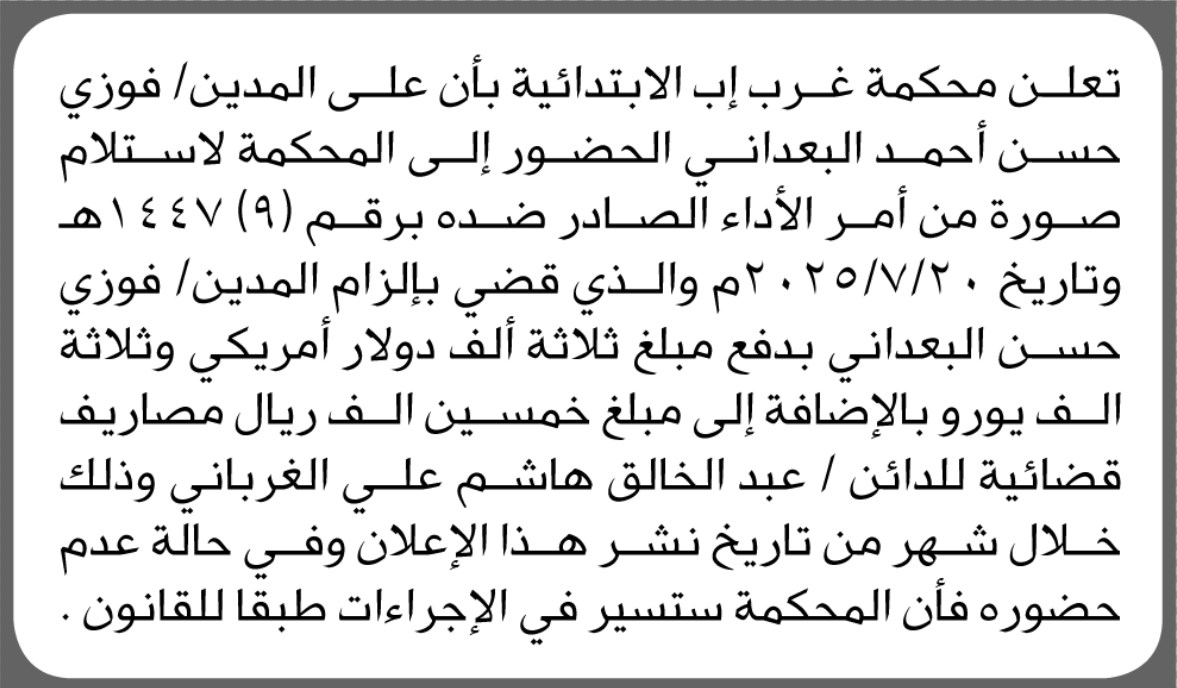 تعلن محكمة غرب إب الابتدائية بأن على المدين/ فوزي حسن أحمد البعداني الحضور إلى المحكمة لاستلام صورة من أمر الأداء الصادر ضده برقم (٩) ١٤٤٧هـ وتاريخ ٢٠٢٥/٧/٢٠م والذي قضي بإلزام المدين/ فوزي حسن البعداني بدفع مبلغ ثلاثة ألف دولار أمريكي وثلاثة الف يورو بالإضافة إلى مبلغ خمسين الف ريال مصاريف قضائية للدائن / عبد الخالق هاشم علي الغرباني وذلك خلال شهر من تاريخ نشر هذا الإعلان وفي حالة عدم حضوره فأن المحكمة ستسير في الإجراءات طبقا للقانون .